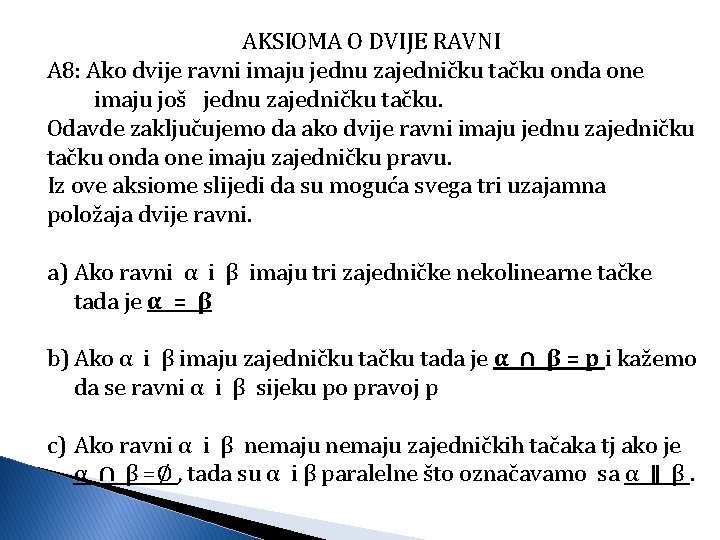 AKSIOMA O DVIJE RAVNI

A8: Ako dvije ravni imaju jednu zajedničku tačku onda one imaju još jednu zajedničku tačku.

Odavde zaključujemo da ako dvije ravni imaju jednu zajedničku tačku onda one imaju zajedničku pravu.

Iz ove aksiome slijedi da su moguća svega tri uzajamna položaja dvije ravni.

a) Ako ravni $\alpha$ i $\beta$ imaju tri zajedničke nekolinearne tačke tada je $\alpha = \beta$

b) Ako $\alpha$ i $\beta$ imaju zajedničku tačku tada je $\alpha \cap \beta = p$ i kažemo da se ravni $\alpha$ i $\beta$ sijeku po pravoj p

c) Ako ravni $\alpha$ i $\beta$ nemaju nemaju zajedničkih tačaka tj ako je $\alpha \cap \beta = \emptyset$, tada su $\alpha$ i $\beta$ paralelne što označavamo sa $\alpha \parallel \beta$.